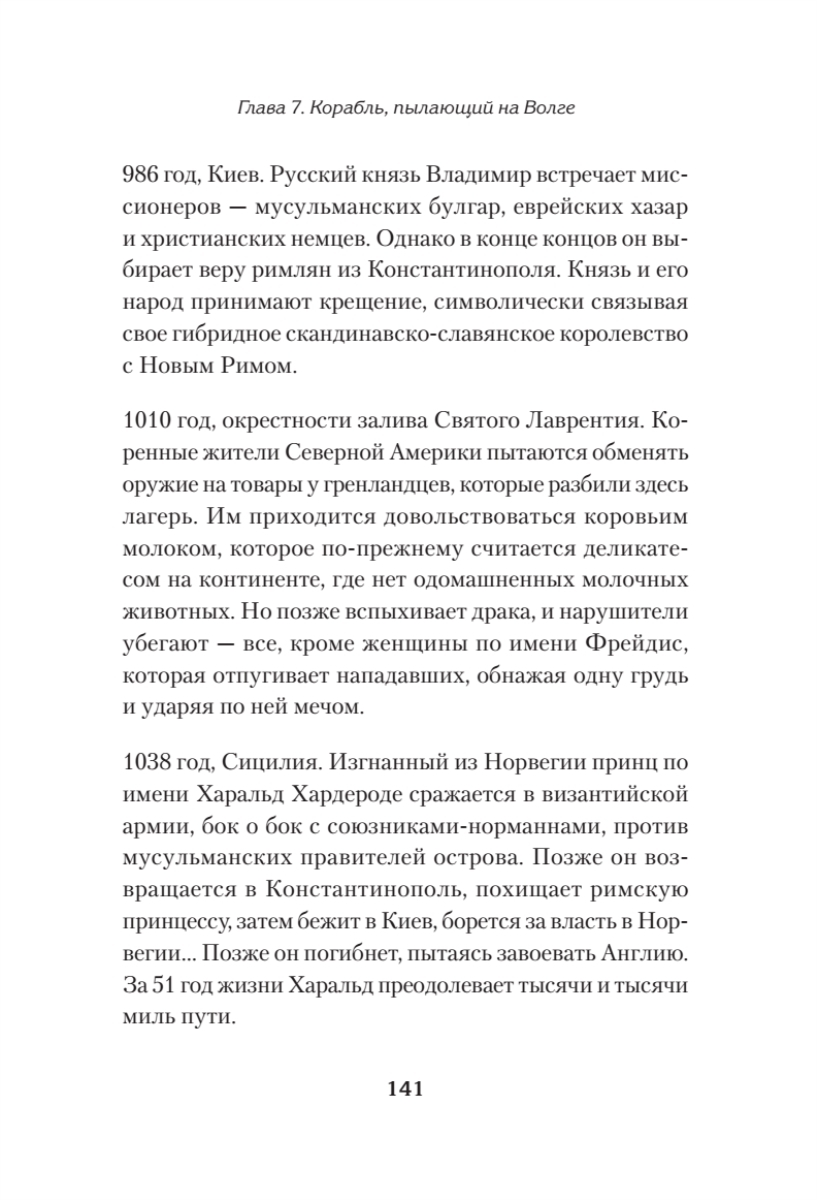 Глава 7. Корабль, пылающий на Волге

986 год, Киев. Русский князь Владимир встречает миссионеров — мусульманских булгар, еврейских хазар и христианских немцев. Однако в конце концов он выбирает веру римлян из Константинополя. Князь и его народ принимают крещение, символически связывая свое гибридное скандинавско-славянское королевство с Новым Римом.

1010 год, окрестности залива Святого Лаврентия. Коренные жители Северной Америки пытаются обменять оружие на товары у гренландцев, которые разбили здесь лагерь. Им приходится довольствоваться коровьим молоком, которое по-прежнему считается деликатесом на континенте, где нет одомашненных молочных животных. Но позже вспыхивает драка, и нарушители убегают — все, кроме женщины по имени Фрейдис, которая отпугивает нападавших, обнажая одну грудь и ударяя по ней мечом.

1038 год, Сицилия. Изгнанный из Норвегии принц по имени Харальд Хардероде сражается в византийской армии, бок о бок с союзниками-норманнами, против мусульманских правителей острова. Позже он возвращается в Константинополь, похищает римскую принцессу, затем бежит в Киев, борется за власть в Норвегии... Позже он погибнет, пытаясь завоевать Англию. За 51 год жизни Харальд преодолевает тысячи и тысячи миль пути.

141